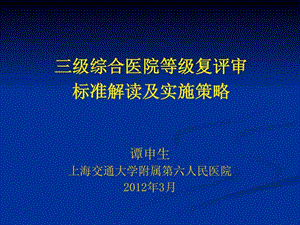 三级综合医院等级复评审
标准解读及实施策略

谭申生
上海交通大学附属第六人民医院
2012年3月